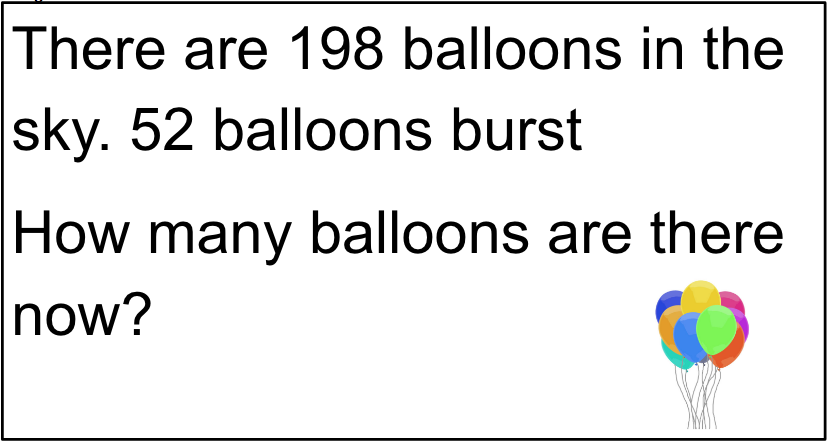 There are 198 balloons in the sky. 52 balloons burst

How many balloons are there now?